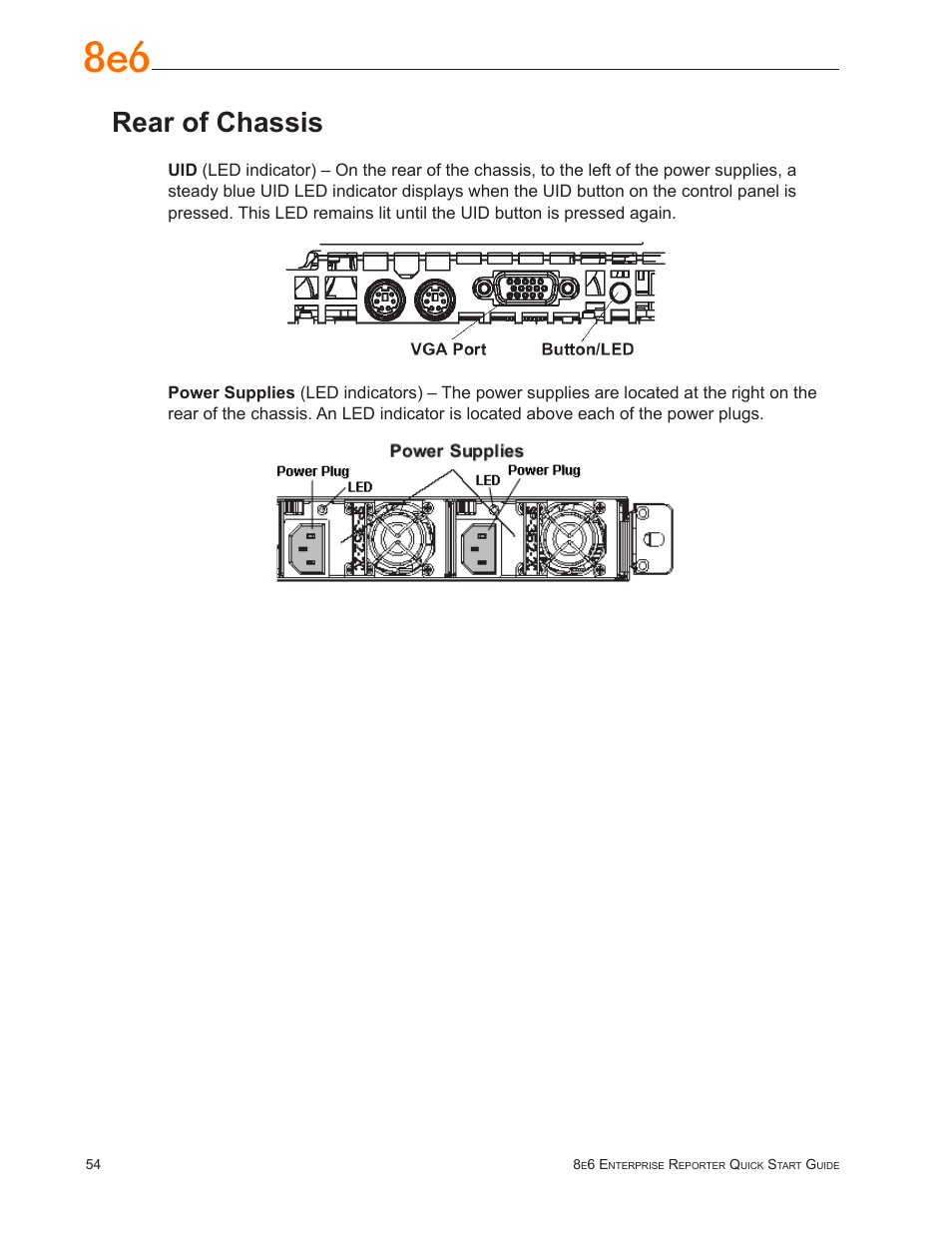 8e6

Rear of Chassis

UID (LED indicator) – On the rear of the chassis, to the left of the power supplies, a steady blue UID LED indicator displays when the UID button on the control panel is pressed. This LED remains lit until the UID button is pressed again.

VGA Port

Button/LED

Power Supplies (LED indicators) – The power supplies are located at the right on the rear of the chassis. An LED indicator is located above each of the power plugs.

Power Supplies

Power Plug

LED

LED

Power Plug

54

8e6 Enterprise Reporter Quick Start Guide